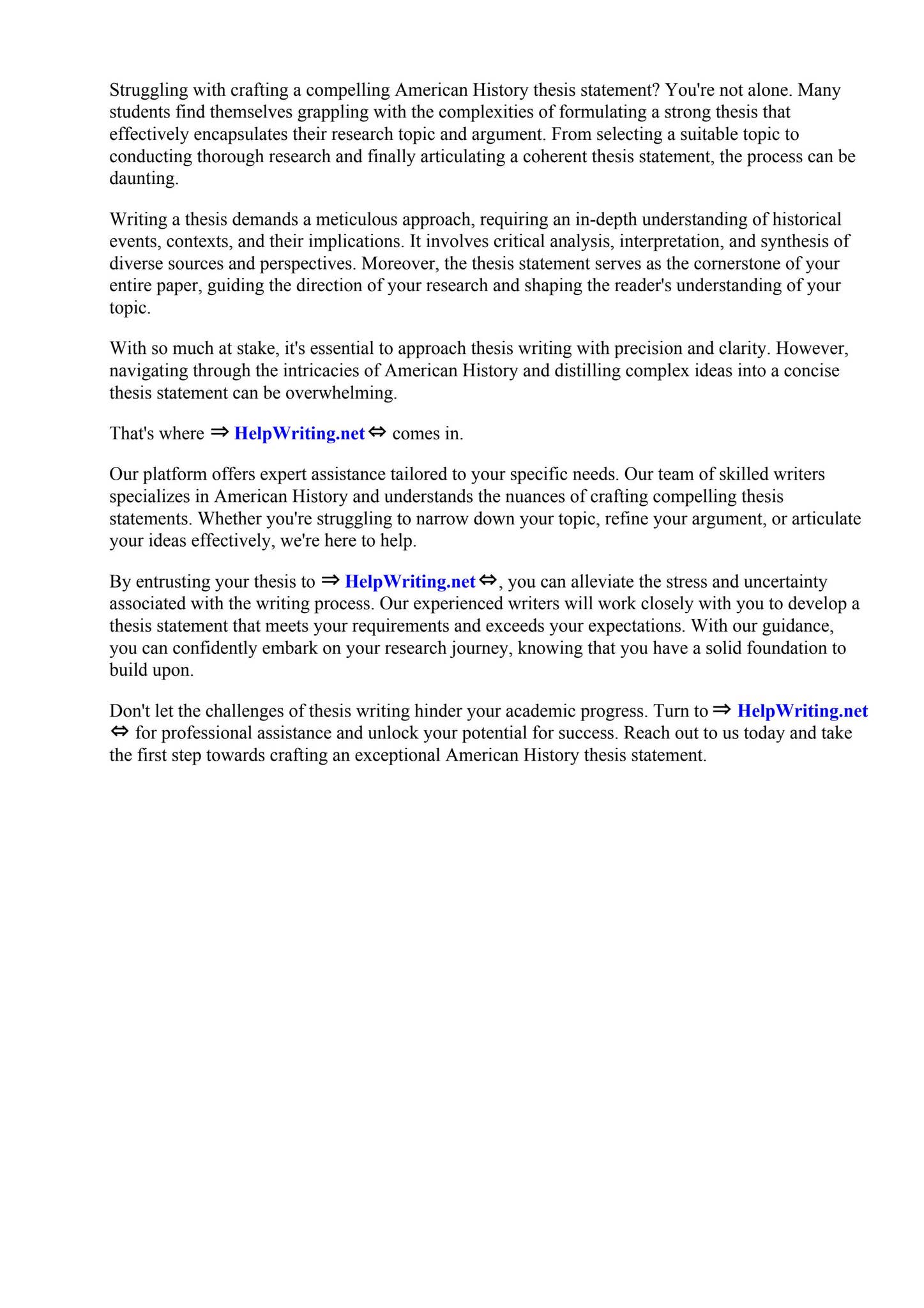 Struggling with crafting a compelling American History thesis statement? You're not alone. Many students find themselves grappling with the complexities of formulating a strong thesis that effectively encapsulates their research topic and argument. From selecting a suitable topic to conducting thorough research and finally articulating a coherent thesis statement, the process can be daunting.

Writing a thesis demands a meticulous approach, requiring an in-depth understanding of historical events, contexts, and their implications. It involves critical analysis, interpretation, and synthesis of diverse sources and perspectives. Moreover, the thesis statement serves as the cornerstone of your entire paper, guiding the direction of your research and shaping the reader's understanding of your topic.

With so much at stake, it's essential to approach thesis writing with precision and clarity. However, navigating through the intricacies of American History and distilling complex ideas into a concise thesis statement can be overwhelming.

That's where ⇒ HelpWriting.net ⇔ comes in.

Our platform offers expert assistance tailored to your specific needs. Our team of skilled writers specializes in American History and understands the nuances of crafting compelling thesis statements. Whether you're struggling to narrow down your topic, refine your argument, or articulate your ideas effectively, we're here to help.

By entrusting your thesis to ⇒ HelpWriting.net ⇔, you can alleviate the stress and uncertainty associated with the writing process. Our experienced writers will work closely with you to develop a thesis statement that meets your requirements and exceeds your expectations. With our guidance, you can confidently embark on your research journey, knowing that you have a solid foundation to build upon.

Don't let the challenges of thesis writing hinder your academic progress. Turn to ⇒ HelpWriting.net ⇔ for professional assistance and unlock your potential for success. Reach out to us today and take the first step towards crafting an exceptional American History thesis statement.